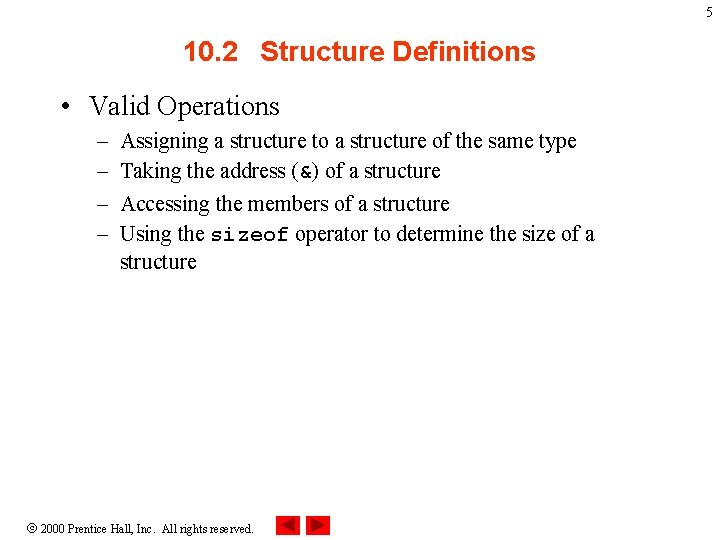 5

10.2 Structure Definitions

• Valid Operations
– Assigning a structure to a structure of the same type
– Taking the address (&) of a structure
– Accessing the members of a structure
– Using the sizeof operator to determine the size of a structure

© 2000 Prentice Hall, Inc. All rights reserved.